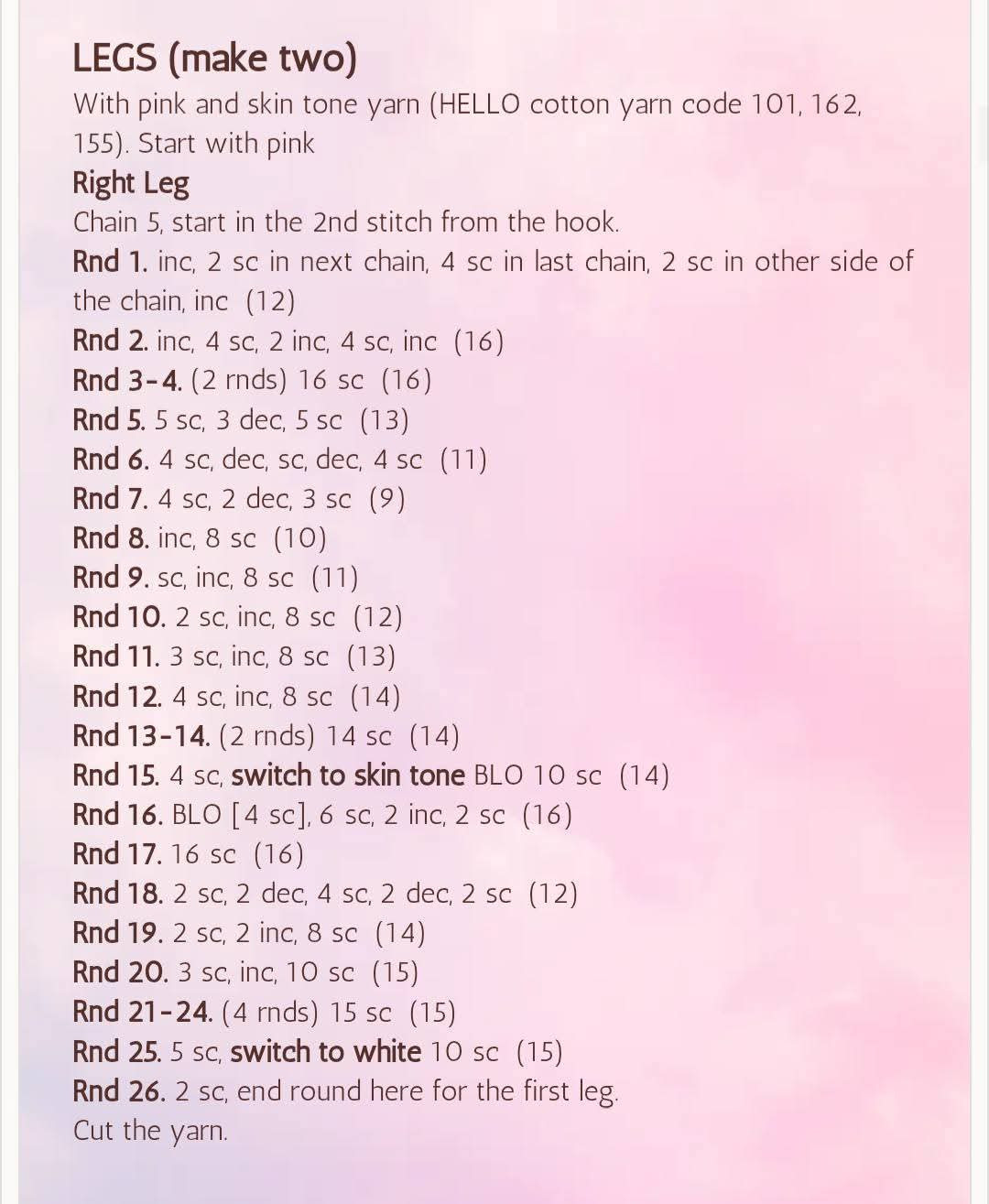 LEGS (make two)
With pink and skin tone yarn (HELLO cotton yarn code 101, 162, 155). Start with pink
Right Leg
Chain 5, start in the 2nd stitch from the hook.
Rnd 1. inc, 2 sc in next chain, 4 sc in last chain, 2 sc in other side of the chain, inc (12)
Rnd 2. inc, 4 sc, 2 inc, 4 sc, inc (16)
Rnd 3-4. (2 rnds) 16 sc (16)
Rnd 5. 5 sc, 3 dec, 5 sc (13)
Rnd 6. 4 sc, dec, sc, dec, 4 sc (11)
Rnd 7. 4 sc, 2 dec, 3 sc (9)
Rnd 8. inc, 8 sc (10)
Rnd 9. sc, inc, 8 sc (11)
Rnd 10. 2 sc, inc, 8 sc (12)
Rnd 11. 3 sc, inc, 8 sc (13)
Rnd 12. 4 sc, inc, 8 sc (14)
Rnd 13-14. (2 rnds) 14 sc (14)
Rnd 15. 4 sc, switch to skin tone BLO 10 sc (14)
Rnd 16. BLO [4 sc], 6 sc, 2 inc, 2 sc (16)
Rnd 17. 16 sc (16)
Rnd 18. 2 sc, 2 dec, 4 sc, 2 dec, 2 sc (12)
Rnd 19. 2 sc, 2 inc, 8 sc (14)
Rnd 20. 3 sc, inc, 10 sc (15)
Rnd 21-24. (4 rnds) 15 sc (15)
Rnd 25. 5 sc, switch to white 10 sc (15)
Rnd 26. 2 sc, end round here for the first leg.
Cut the yarn.